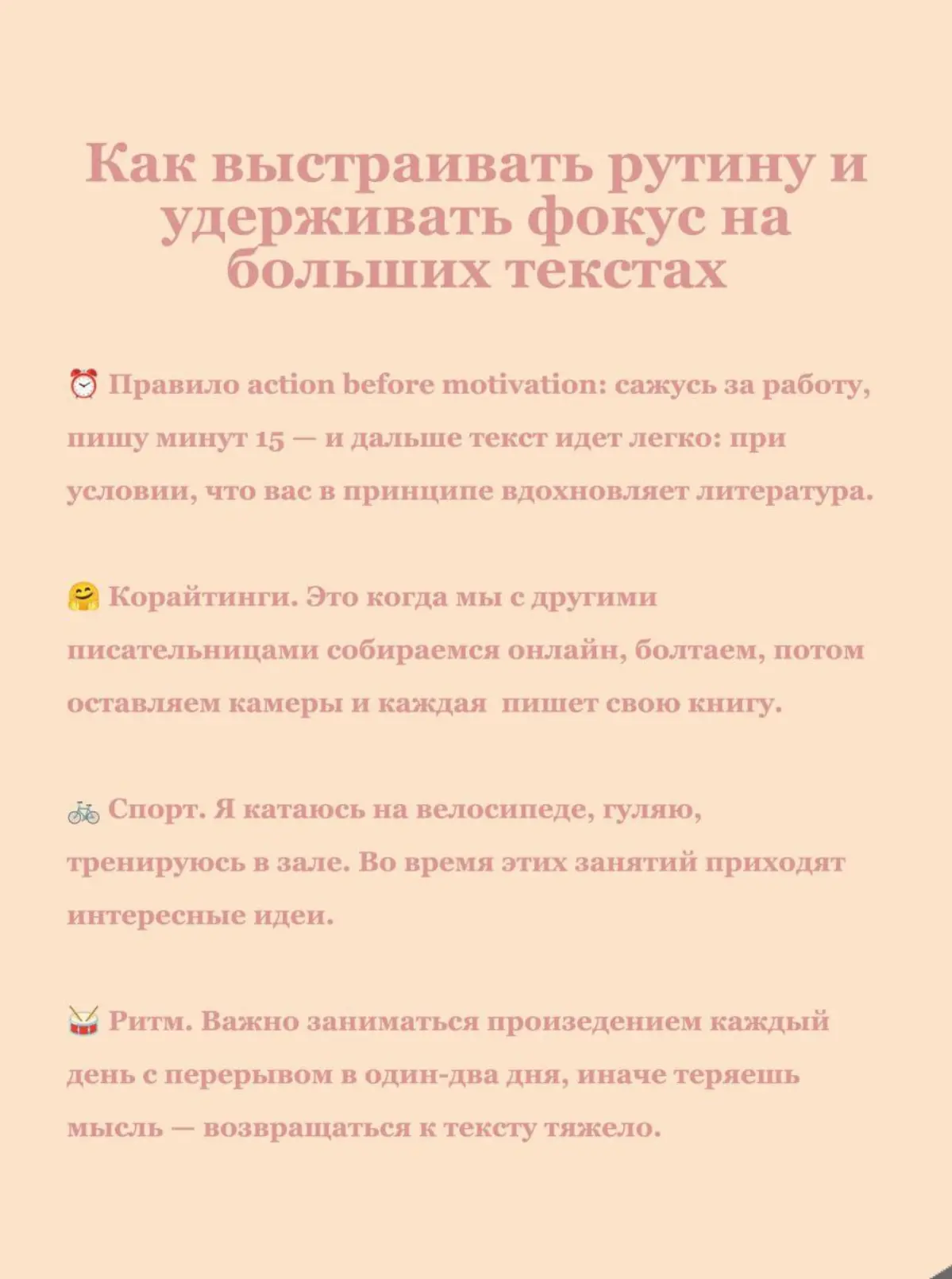 Как выстраивать рутину и удерживать фокус на больших текстах

⏰ Правило action before motivation: сажусь за работу, пишу минут 15 — и дальше текст идет легко: при условии, что вас в принципе вдохновляет литература.

🤗 Корайтинги. Это когда мы с другими писательницами собираемся онлайн, болтаем, потом оставляем камеры и каждая пишет свою книгу.

🚲 Спорт. Я катаюсь на велосипеде, гуляю, тренируюсь в зале. Во время этих занятий приходят интересные идеи.

🥁 Ритм. Важно заниматься произедением каждый день с перерывом в один-два дня, иначе теряешь мысль — возвращаться к тексту тяжело.